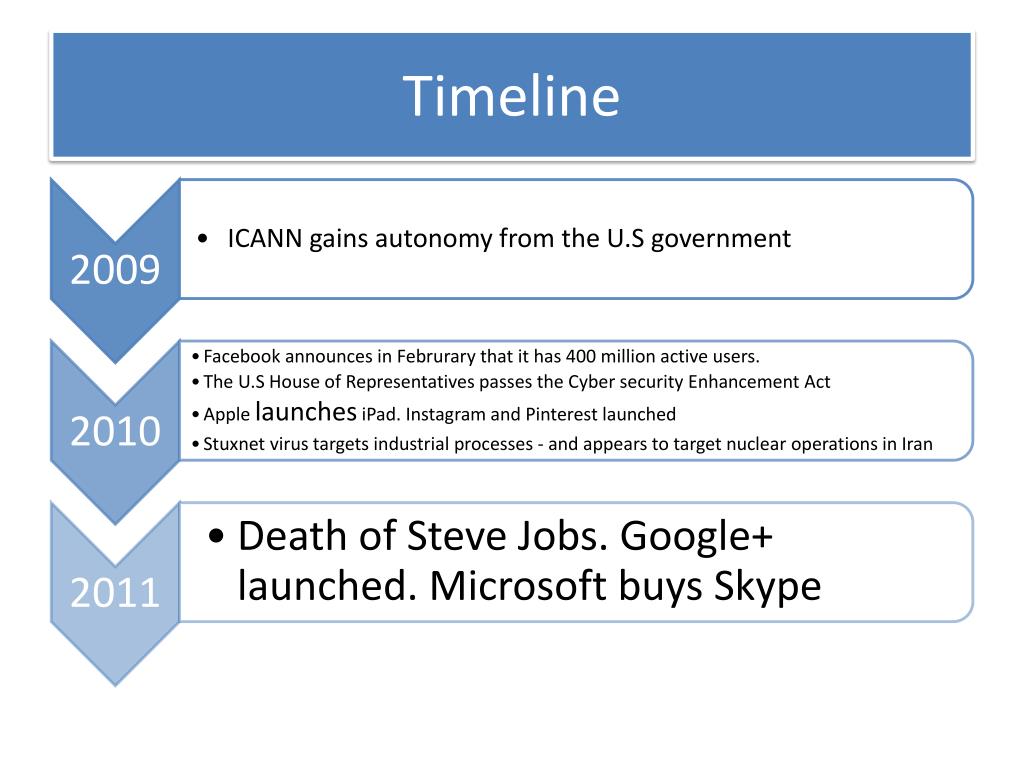 Timeline

2009

• ICANN gains autonomy from the U.S government

2010

• Facebook announces in Februrary that it has 400 million active users.
• The U.S House of Representatives passes the Cyber security Enhancement Act
• Apple launches iPad. Instagram and Pinterest launched
• Stuxnet virus targets industrial processes - and appears to target nuclear operations in Iran

2011

• Death of Steve Jobs. Google+ launched. Microsoft buys Skype